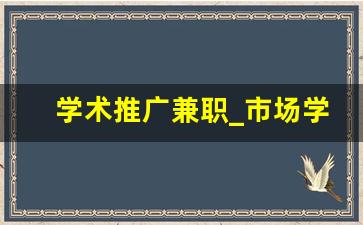 学术推广兼职_市场学